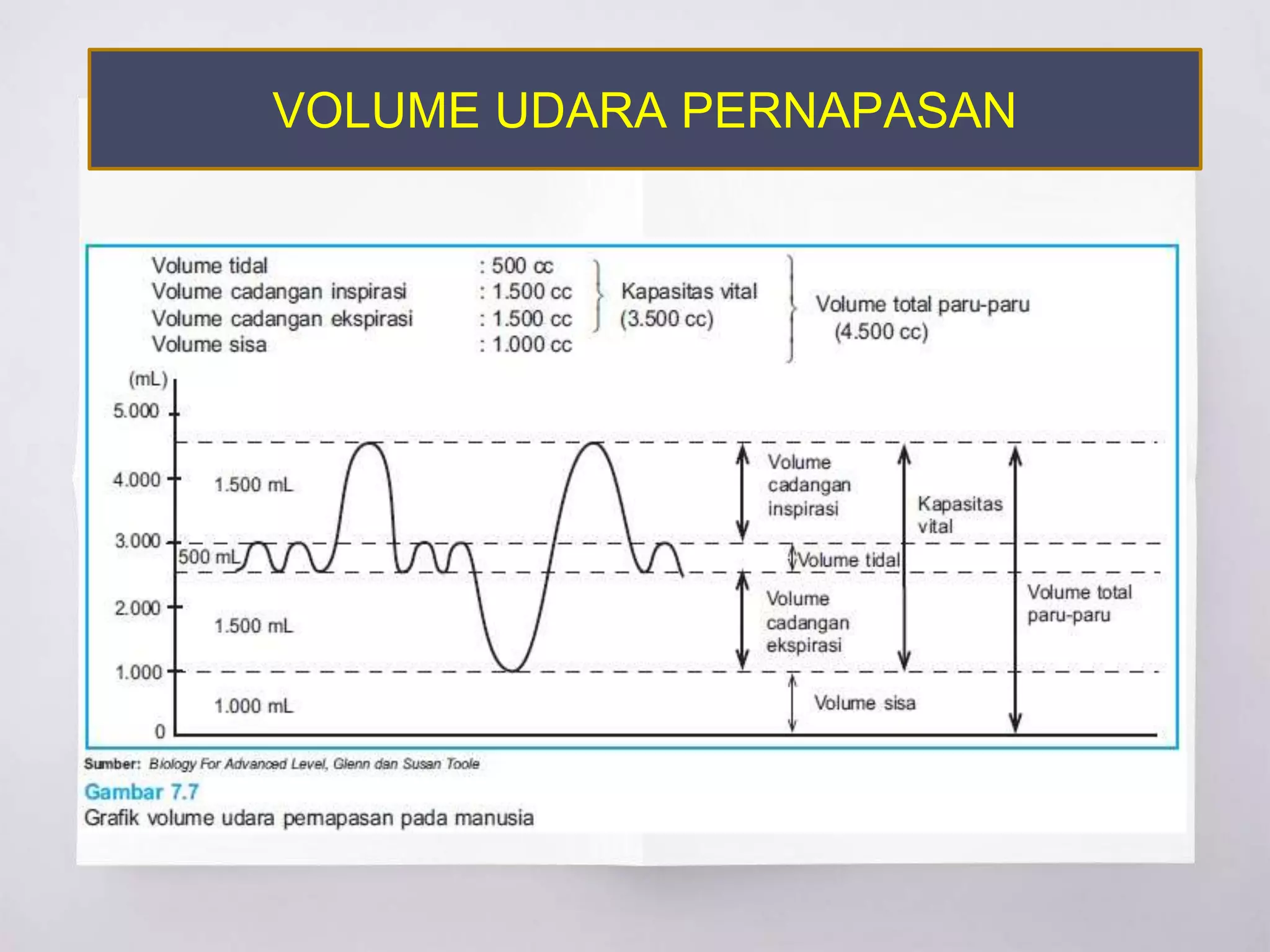 VOLUME UDARA PERNAPASAN

Volume tidal : 500 cc
Volume cadangan inspirasi : 1.500 cc
Volume cadangan ekspirasi : 1.500 cc
Volume sisa : 1.000 cc

Kapasitas vital (3.500 cc)

Volume total paru-paru (4.500 cc)

(mL)
5.000
4.000
3.000
2.000
1.000
0

1.500 mL
500 mL
1.500 mL
1.000 mL

Volume cadangan inspirasi
Volume tidal
Volume cadangan ekspirasi
Volume sisa
Kapasitas vital
Volume total paru-paru

Sumber: Biology For Advanced Level, Glenn dan Susan Toole
Gambar 7.7
Grafik volume udara pernapasan pada manusia